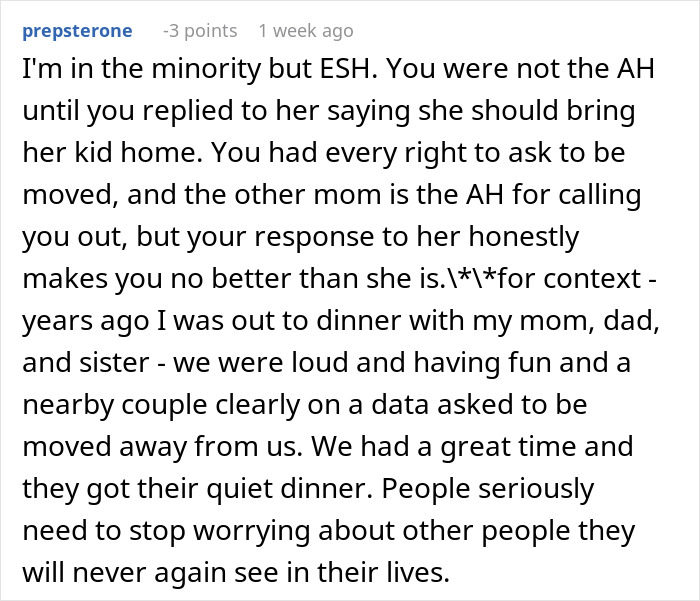 prepsterone -3 points 1 week ago

I'm in the minority but ESH. You were not the AH until you replied to her saying she should bring her kid home. You had every right to ask to be moved, and the other mom is the AH for calling you out, but your response to her honestly makes you no better than she is.\*\*for context - years ago I was out to dinner with my mom, dad, and sister - we were loud and having fun and a nearby couple clearly on a data asked to be moved away from us. We had a great time and they got their quiet dinner. People seriously need to stop worrying about other people they will never again see in their lives.